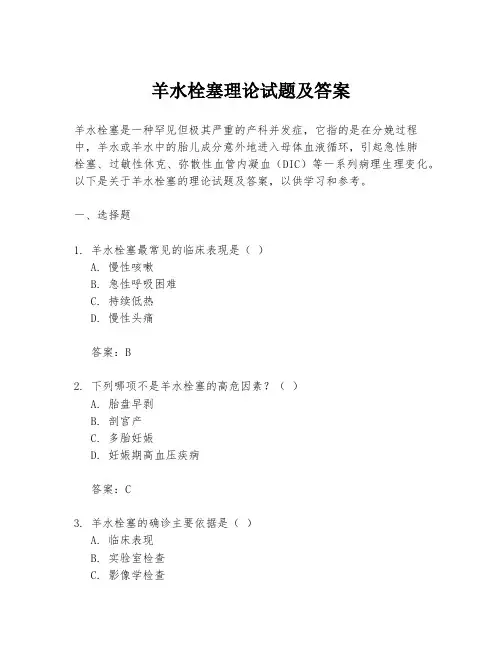 羊水栓塞理论试题及答案

羊水栓塞是一种罕见但极其严重的产科并发症，它指的是在分娩过程中，羊水或羊水中的胎儿成分意外地进入母体血液循环，引起急性肺栓塞、过敏性休克、弥散性血管内凝血（DIC）等一系列病理生理变化。以下是关于羊水栓塞的理论试题及答案，以供学习和参考。

一、选择题

1. 羊水栓塞最常见的临床表现是（ ）
A. 慢性咳嗽
B. 急性呼吸困难
C. 持续低热
D. 慢性头痛

答案：B

2. 下列哪项不是羊水栓塞的高危因素？（ ）
A. 胎盘早剥
B. 剖宫产
C. 多胎妊娠
D. 妊娠期高血压疾病

答案：C

3. 羊水栓塞的确诊主要依据是（ ）
A. 临床表现
B. 实验室检查
C. 影像学检查